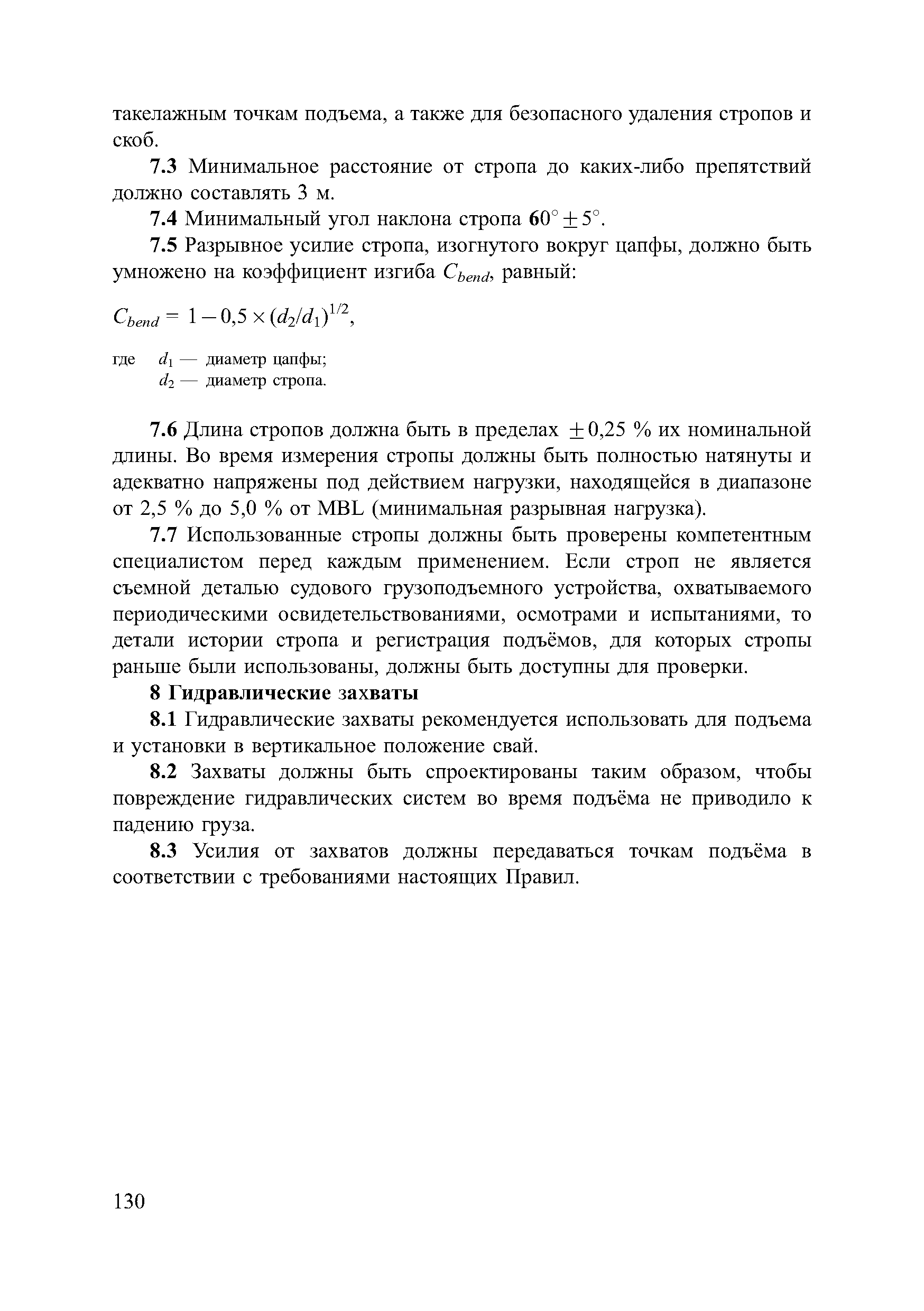 такелажным точкам подъема, а также для безопасного удаления стропов и скоб.

7.3 Минимальное расстояние от стропа до каких-либо препятствий должно составлять 3 м.

7.4 Минимальный угол наклона стропа $60° \pm 5°$.

7.5 Разрывное усилие стропа, изогнутого вокруг цапфы, должно быть умножено на коэффициент изгиба $C_{bend}$, равный:

$C_{bend} = 1 - 0,5 \times (d_2/d_1)^{1/2}$,

где $d_1$ — диаметр цапфы;
$d_2$ — диаметр стропа.

7.6 Длина стропов должна быть в пределах $\pm 0,25$ % их номинальной длины. Во время измерения стропы должны быть полностью натянуты и адекватно напряжены под действием нагрузки, находящейся в диапазоне от 2,5 % до 5,0 % от MBL (минимальная разрывная нагрузка).

7.7 Использованные стропы должны быть проверены компетентным специалистом перед каждым применением. Если строп не является съемной деталью судового грузоподъемного устройства, охватываемого периодическими освидетельствованиями, осмотрами и испытаниями, то детали истории стропа и регистрация подъёмов, для которых стропы раньше были использованы, должны быть доступны для проверки.

8 Гидравлические захваты

8.1 Гидравлические захваты рекомендуется использовать для подъема и установки в вертикальное положение свай.

8.2 Захваты должны быть спроектированы таким образом, чтобы повреждение гидравлических систем во время подъёма не приводило к падению груза.

8.3 Усилия от захватов должны передаваться точкам подъёма в соответствии с требованиями настоящих Правил.

130